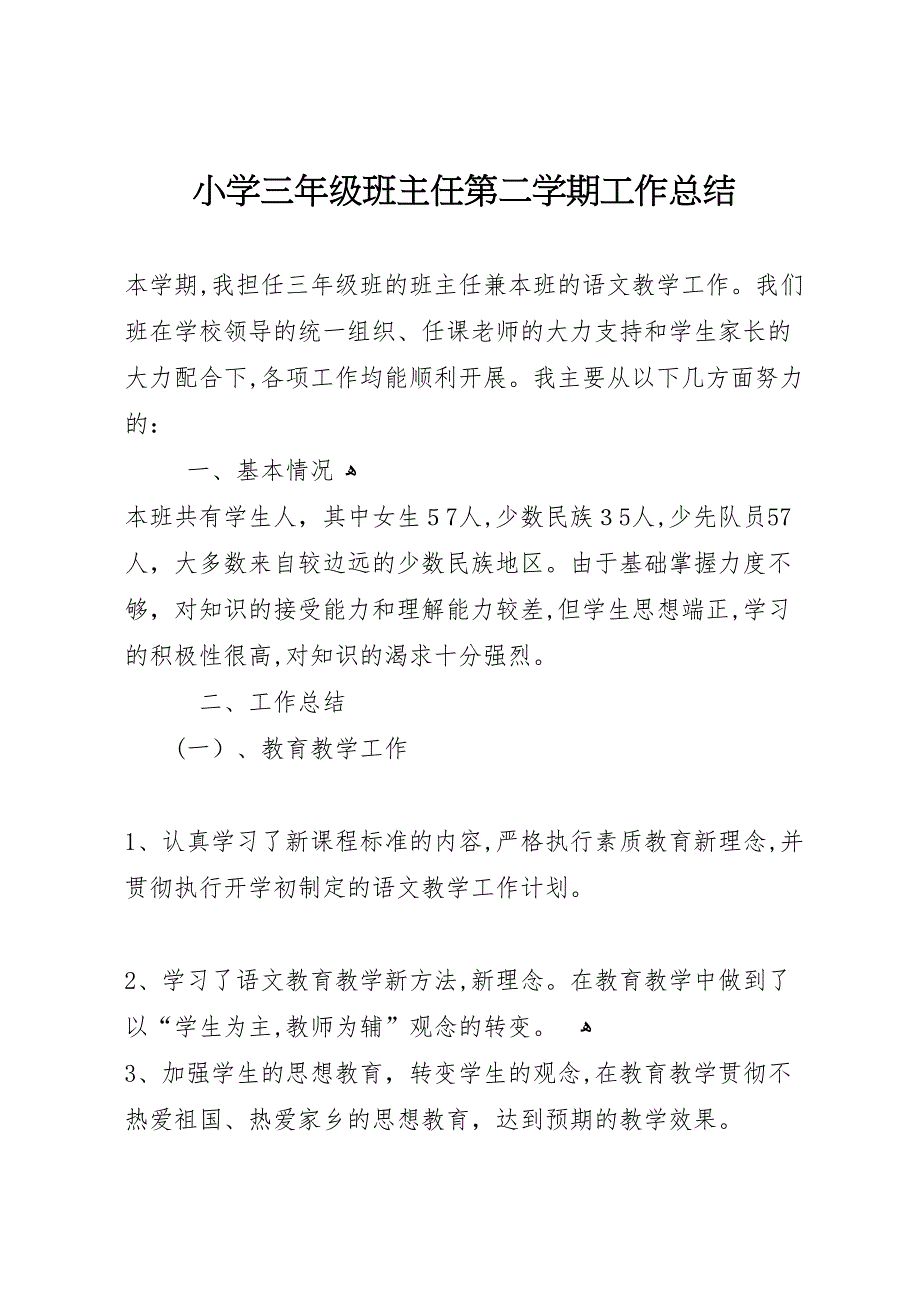 小学三年级班主任第二学期工作总结

本学期,我担任三年级班的班主任兼本班的语文教学工作。我们班在学校领导的统一组织、任课老师的大力支持和学生家长的大力配合下,各项工作均能顺利开展。我主要从以下几方面努力的：

一、基本情况

本班共有学生人，其中女生５7人,少数民族３5人,少先队员57人，大多数来自较边远的少数民族地区。由于基础掌握力度不够，对知识的接受能力和理解能力较差,但学生思想端正,学习的积极性很高,对知识的渴求十分强烈。

二、工作总结

（一）、教育教学工作

1、认真学习了新课程标准的内容,严格执行素质教育新理念,并贯彻执行开学初制定的语文教学工作计划。

2、学习了语文教育教学新方法,新理念。在教育教学中做到了以“学生为主,教师为辅”观念的转变。

3、加强学生的思想教育，转变学生的观念,在教育教学贯彻不热爱祖国、热爱家乡的思想教育，达到预期的教学效果。